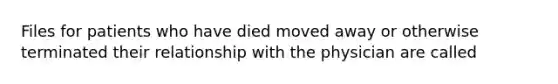 Files for patients who have died moved away or otherwise terminated their relationship with the physician are called